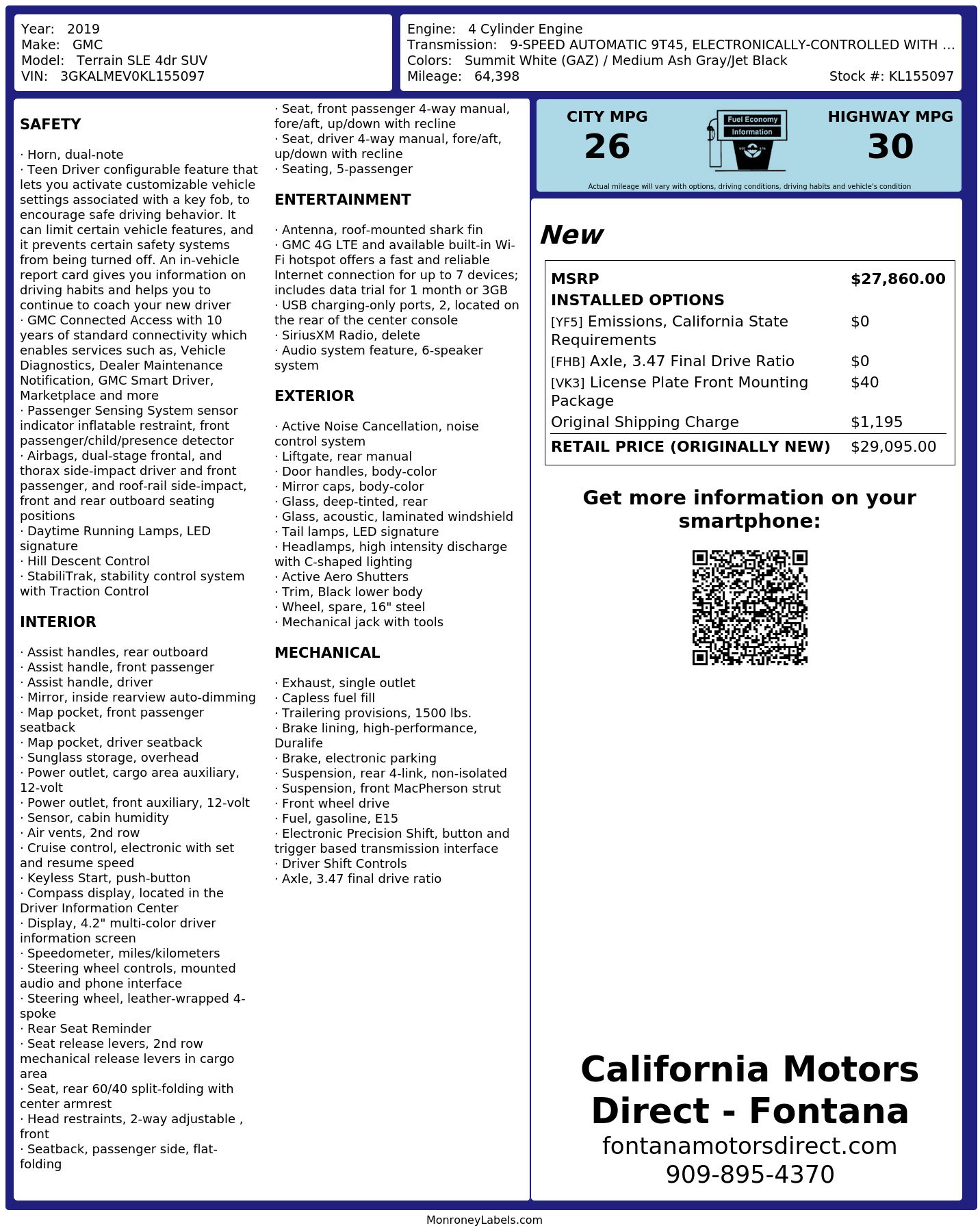 Year: 2019
Make: GMC
Model: Terrain SLE 4dr SUV
VIN: 3GKALMEV0KL155097

Engine: 4 Cylinder Engine
Transmission: 9-SPEED AUTOMATIC 9T45, ELECTRONICALLY-CONTROLLED WITH ...
Colors: Summit White (GAZ) / Medium Ash Gray/Jet Black
Mileage: 64,398
Stock #: KL155097

SAFETY

· Horn, dual-note
· Teen Driver configurable feature that lets you activate customizable vehicle settings associated with a key fob, to encourage safe driving behavior. It can limit certain vehicle features, and it prevents certain safety systems from being turned off. An in-vehicle report card gives you information on driving habits and helps you to continue to coach your new driver
· GMC Connected Access with 10 years of standard connectivity which enables services such as, Vehicle Diagnostics, Dealer Maintenance Notification, GMC Smart Driver, Marketplace and more
· Passenger Sensing System sensor indicator inflatable restraint, front passenger/child/presence detector
· Airbags, dual-stage frontal, and thorax side-impact driver and front passenger, and roof-rail side-impact, front and rear outboard seating positions
· Daytime Running Lamps, LED signature
· Hill Descent Control
· StabiliTrak, stability control system with Traction Control

INTERIOR

· Assist handles, rear outboard
· Assist handle, front passenger
· Assist handle, driver
· Mirror, inside rearview auto-dimming
· Map pocket, front passenger seatback
· Map pocket, driver seatback
· Sunglass storage, overhead
· Power outlet, cargo area auxiliary, 12-volt
· Power outlet, front auxiliary, 12-volt
· Sensor, cabin humidity
· Air vents, 2nd row
· Cruise control, electronic with set and resume speed
· Keyless Start, push-button
· Compass display, located in the Driver Information Center
· Display, 4.2" multi-color driver information screen
· Speedometer, miles/kilometers
· Steering wheel controls, mounted audio and phone interface
· Steering wheel, leather-wrapped 4-spoke
· Rear Seat Reminder
· Seat release levers, 2nd row mechanical release levers in cargo area
· Seat, rear 60/40 split-folding with center armrest
· Head restraints, 2-way adjustable , front
· Seatback, passenger side, flat-folding
· Seat, front passenger 4-way manual, fore/aft, up/down with recline
· Seat, driver 4-way manual, fore/aft, up/down with recline
· Seating, 5-passenger

ENTERTAINMENT

· Antenna, roof-mounted shark fin
· GMC 4G LTE and available built-in Wi-Fi hotspot offers a fast and reliable Internet connection for up to 7 devices; includes data trial for 1 month or 3GB
· USB charging-only ports, 2, located on the rear of the center console
· SiriusXM Radio, delete
· Audio system feature, 6-speaker system

EXTERIOR

· Active Noise Cancellation, noise control system
· Liftgate, rear manual
· Door handles, body-color
· Mirror caps, body-color
· Glass, deep-tinted, rear
· Glass, acoustic, laminated windshield
· Tail lamps, LED signature
· Headlamps, high intensity discharge with C-shaped lighting
· Active Aero Shutters
· Trim, Black lower body
· Wheel, spare, 16" steel
· Mechanical jack with tools

MECHANICAL

· Exhaust, single outlet
· Capless fuel fill
· Trailering provisions, 1500 lbs.
· Brake lining, high-performance, Duralife
· Brake, electronic parking
· Suspension, rear 4-link, non-isolated
· Suspension, front MacPherson strut
· Front wheel drive
· Fuel, gasoline, E15
· Electronic Precision Shift, button and trigger based transmission interface
· Driver Shift Controls
· Axle, 3.47 final drive ratio

CITY MPG
26
Fuel Economy Information
HIGHWAY MPG
30
Actual mileage will vary with options, driving conditions, driving habits and vehicle's condition

New

| MSRP | $27,860.00 |
|---|---|
| INSTALLED OPTIONS | |
| [YF5] Emissions, California State Requirements | $0 |
| [FHB] Axle, 3.47 Final Drive Ratio | $0 |
| [VK3] License Plate Front Mounting Package | $40 |
| Original Shipping Charge | $1,195 |
| RETAIL PRICE (ORIGINALLY NEW) | $29,095.00 |

Get more information on your smartphone:

California Motors Direct - Fontana
fontanamotorsdirect.com
909-895-4370

MonroneyLabels.com